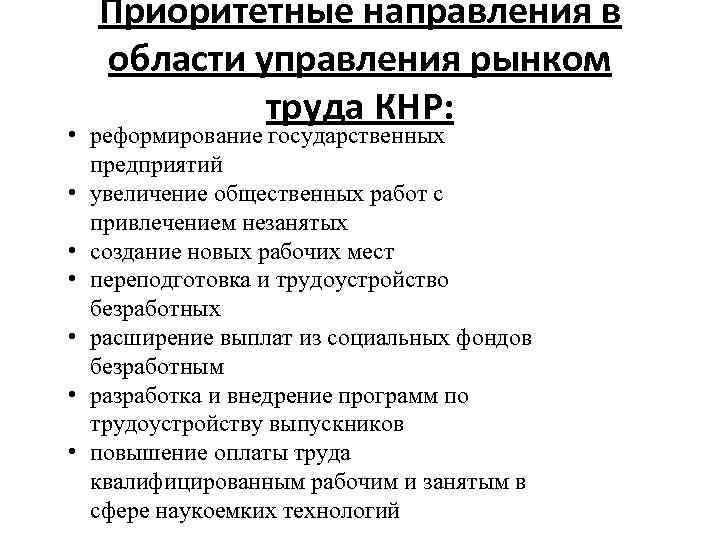 Приоритетные направления в области управления рынком труда КНР:

• реформирование государственных предприятий
• увеличение общественных работ с привлечением незанятых
• создание новых рабочих мест
• переподготовка и трудоустройство безработных
• расширение выплат из социальных фондов безработным
• разработка и внедрение программ по трудоустройству выпускников
• повышение оплаты труда квалифицированным рабочим и занятым в сфере наукоемких технологий